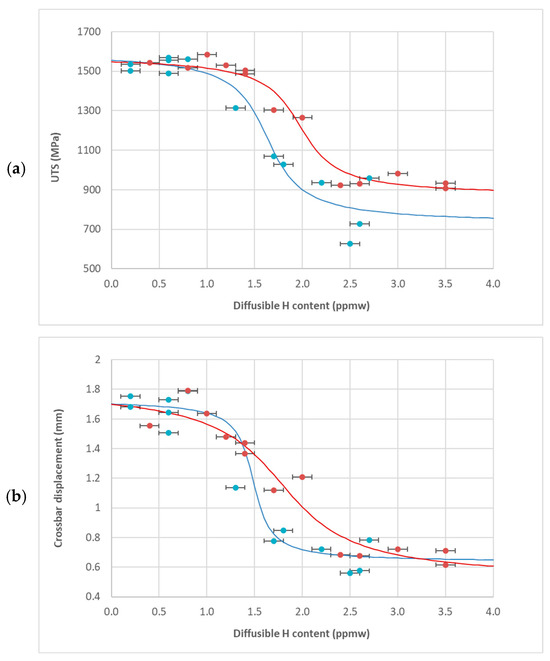 (a)

UTS (MPa)

1700
1500
1300
1100
900
700
500

0.0 0.5 1.0 1.5 2.0 2.5 3.0 3.5 4.0

Diffusible H content (ppmw)

(b)

Crossbar displacement (mm)

2
1.8
1.6
1.4
1.2
1
0.8
0.6
0.4

0.0 0.5 1.0 1.5 2.0 2.5 3.0 3.5 4.0

Diffusible H content (ppmw)